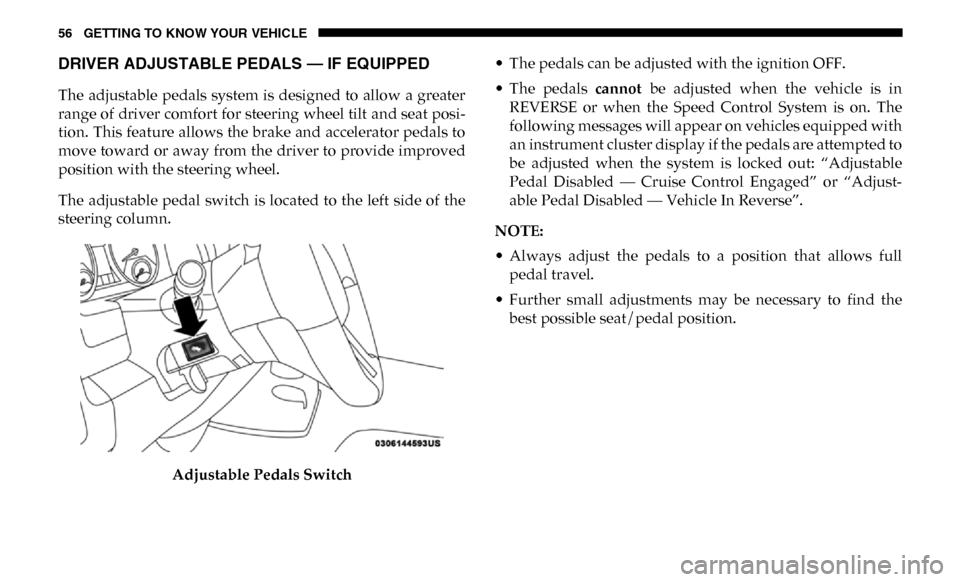 56 GETTING TO KNOW YOUR VEHICLE

DRIVER ADJUSTABLE PEDALS — IF EQUIPPED

The adjustable pedals system is designed to allow a greater range of driver comfort for steering wheel tilt and seat position. This feature allows the brake and accelerator pedals to move toward or away from the driver to provide improved position with the steering wheel.

The adjustable pedal switch is located to the left side of the steering column.

0306144593US

Adjustable Pedals Switch

• The pedals can be adjusted with the ignition OFF.

• The pedals cannot be adjusted when the vehicle is in REVERSE or when the Speed Control System is on. The following messages will appear on vehicles equipped with an instrument cluster display if the pedals are attempted to be adjusted when the system is locked out: “Adjustable Pedal Disabled — Cruise Control Engaged” or “Adjustable Pedal Disabled — Vehicle In Reverse”.

NOTE:

• Always adjust the pedals to a position that allows full pedal travel.

• Further small adjustments may be necessary to find the best possible seat/pedal position.

carmanualsonline.info